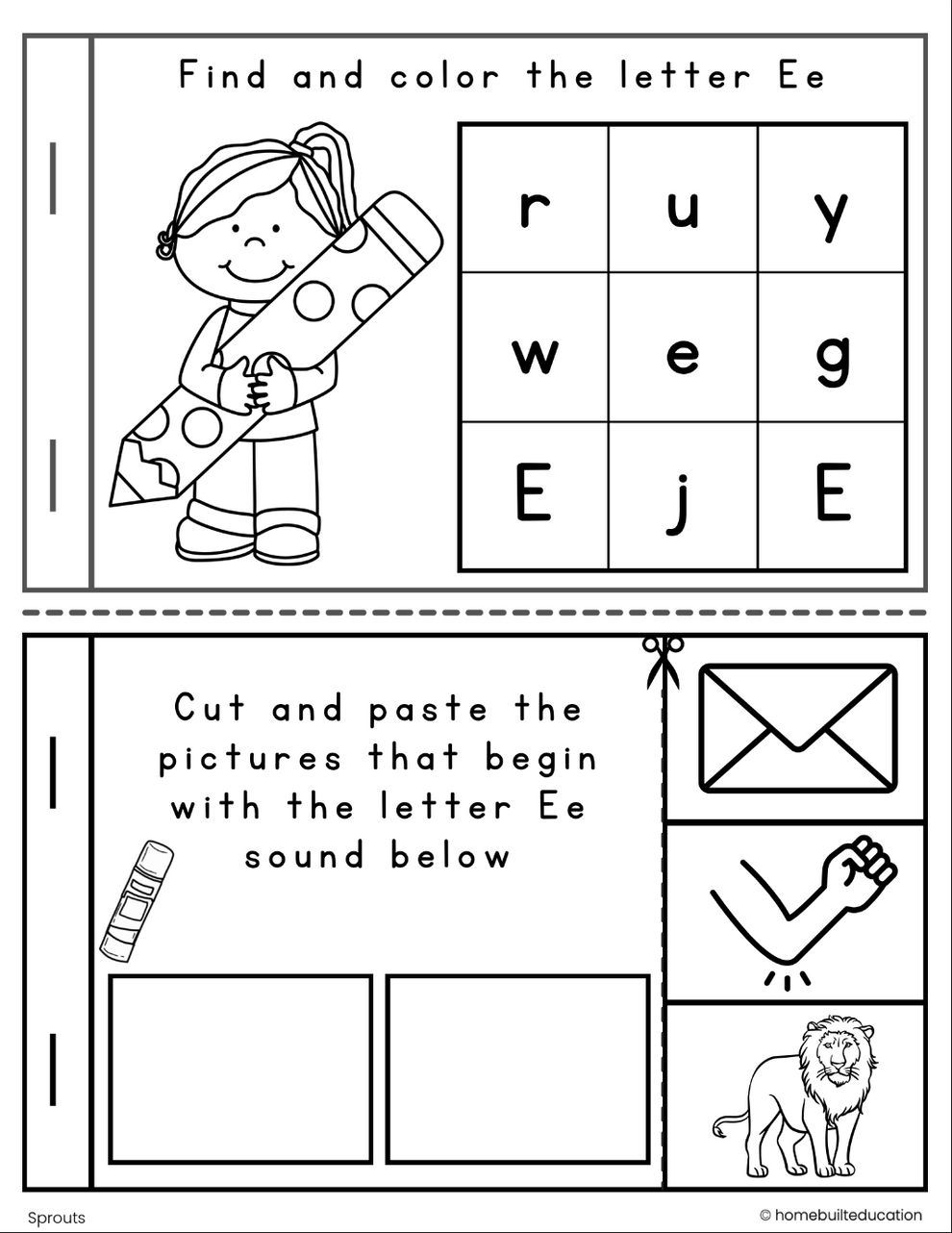 Find and color the letter Ee

| r | u | y |
|---|---|---|
| w | e | g |
| E | j | E |

Cut and paste the pictures that begin with the letter Ee sound below

Sprouts

© homebuilteducation